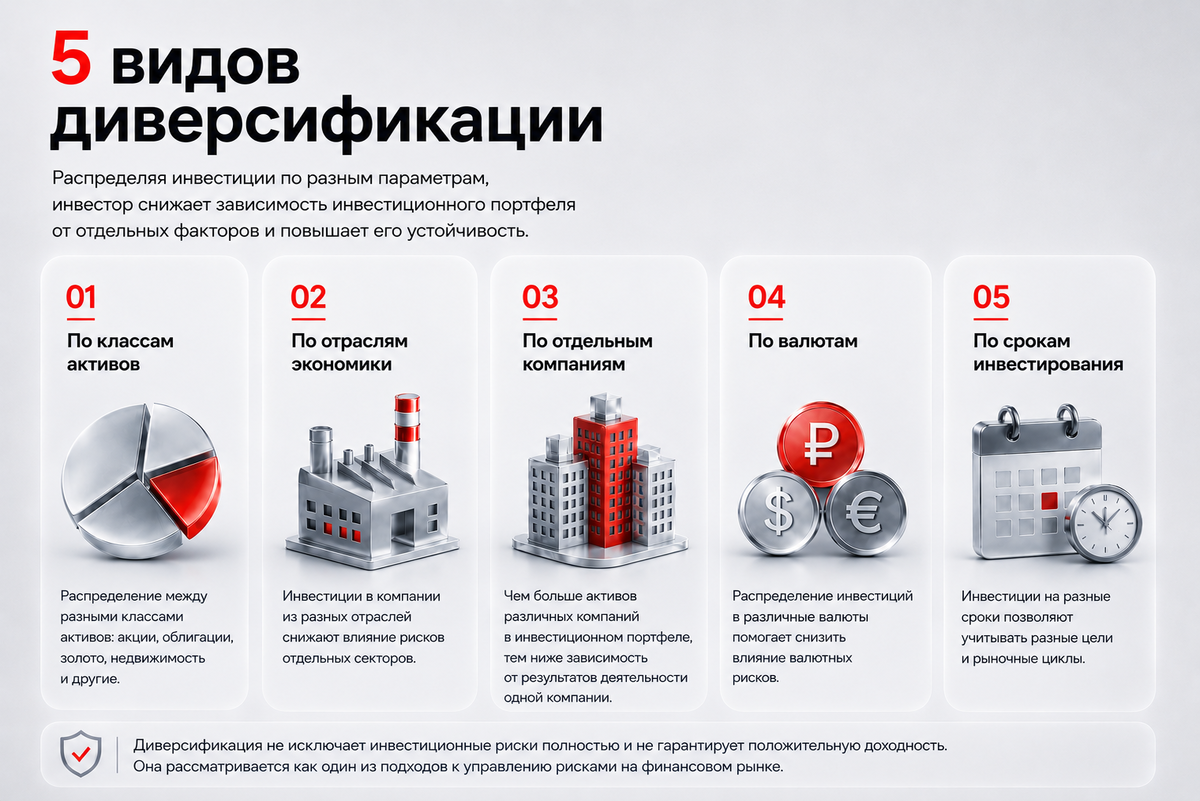 5 видов диверсификации

Распределяя инвестиции по разным параметрам, инвестор снижает зависимость инвестиционного портфеля от отдельных факторов и повышает его устойчивость.

01
По классам активов

Распределение между разными классами активов: акции, облигации, золото, недвижимость и другие.

02
По отраслям экономики

Инвестиции в компании из разных отраслей снижают влияние рисков отдельных секторов.

03
По отдельным компаниям

Чем больше активов различных компаний в инвестиционном портфеле, тем ниже зависимость от результатов деятельности одной компании.

04
По валютам

₽
$
€

Распределение инвестиций в различные валюты помогает снизить влияние валютных рисков.

05
По срокам инвестирования

Инвестиции на разные сроки позволяют учитывать разные цели и рыночные циклы.

Диверсификация не исключает инвестиционные риски полностью и не гарантирует положительную доходность. Она рассматривается как один из подходов к управлению рисками на финансовом рынке.